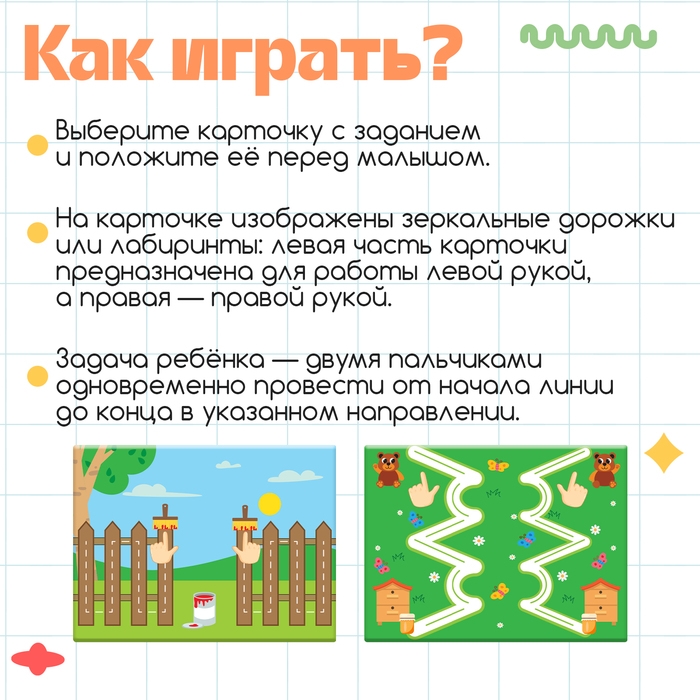 Как играть?

Выберите карточку с заданием и положите её перед малышом.

На карточке изображены зеркальные дорожки или лабиринты: левая часть карточки предназначена для работы левой рукой, а правая — правой рукой.

Задача ребёнка — двумя пальчиками одновременно провести от начала линии до конца в указанном направлении.